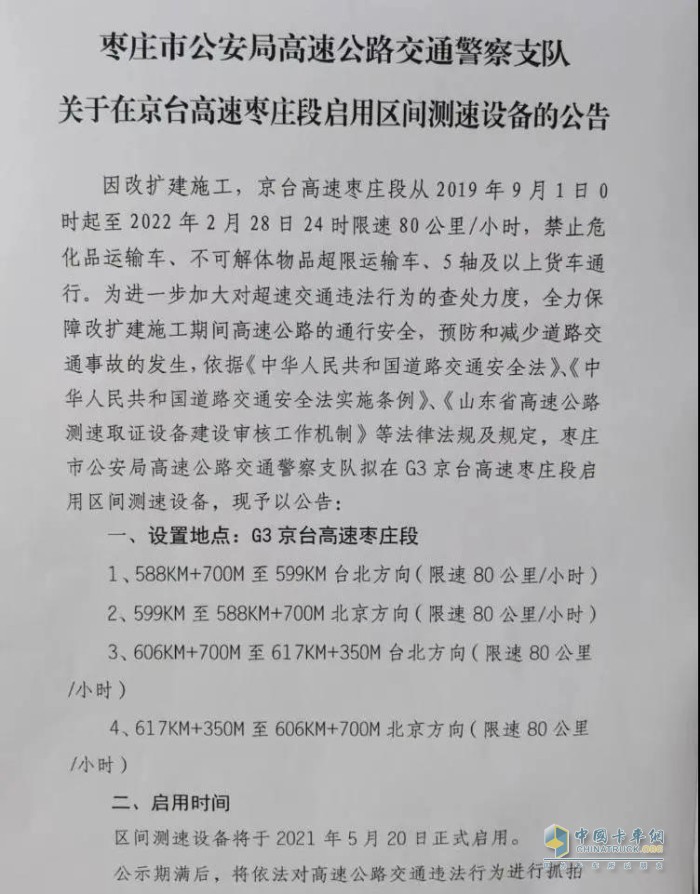 枣庄市公安局高速公路交通警察支队

关于在京台高速枣庄段启用区间测速设备的公告

因改扩建施工，京台高速枣庄段从 2019 年 9 月 1 日 0 时起至 2022 年 2 月 28 日 24 时限速 80 公里/小时，禁止危化品运输车、不可解体物品超限运输车、5 轴及以上货车通行。为进一步加大对超速交通违法行为的查处力度，全力保障改扩建施工期间高速公路的通行安全，预防和减少道路交通事故的发生，依据《中华人民共和国道路交通安全法》、《中华人民共和国道路交通安全法实施条例》、《山东省高速公路测速取证设备建设审核工作机制》等法律法规及规定，枣庄市公安局高速公路交通警察支队拟在 G3 京台高速枣庄段启用区间测速设备，现予以公告：

一、设置地点：G3 京台高速枣庄段

1、588KM+700M 至 599KM 台北方向（限速 80 公里/小时）

2、599KM 至 588KM+700M 北京方向（限速 80 公里/小时）

3、606KM+700M 至 617KM+350M 台北方向（限速 80 公里/小时）

4、617KM+350M 至 606KM+700M 北京方向（限速 80 公里/小时）

二、启用时间

区间测速设备将于 2021 年 5 月 20 日正式启用。

公示期满后，将依法对高速公路交通违法行为进行抓拍

中国卡车网
CHINATRUCK.ORG